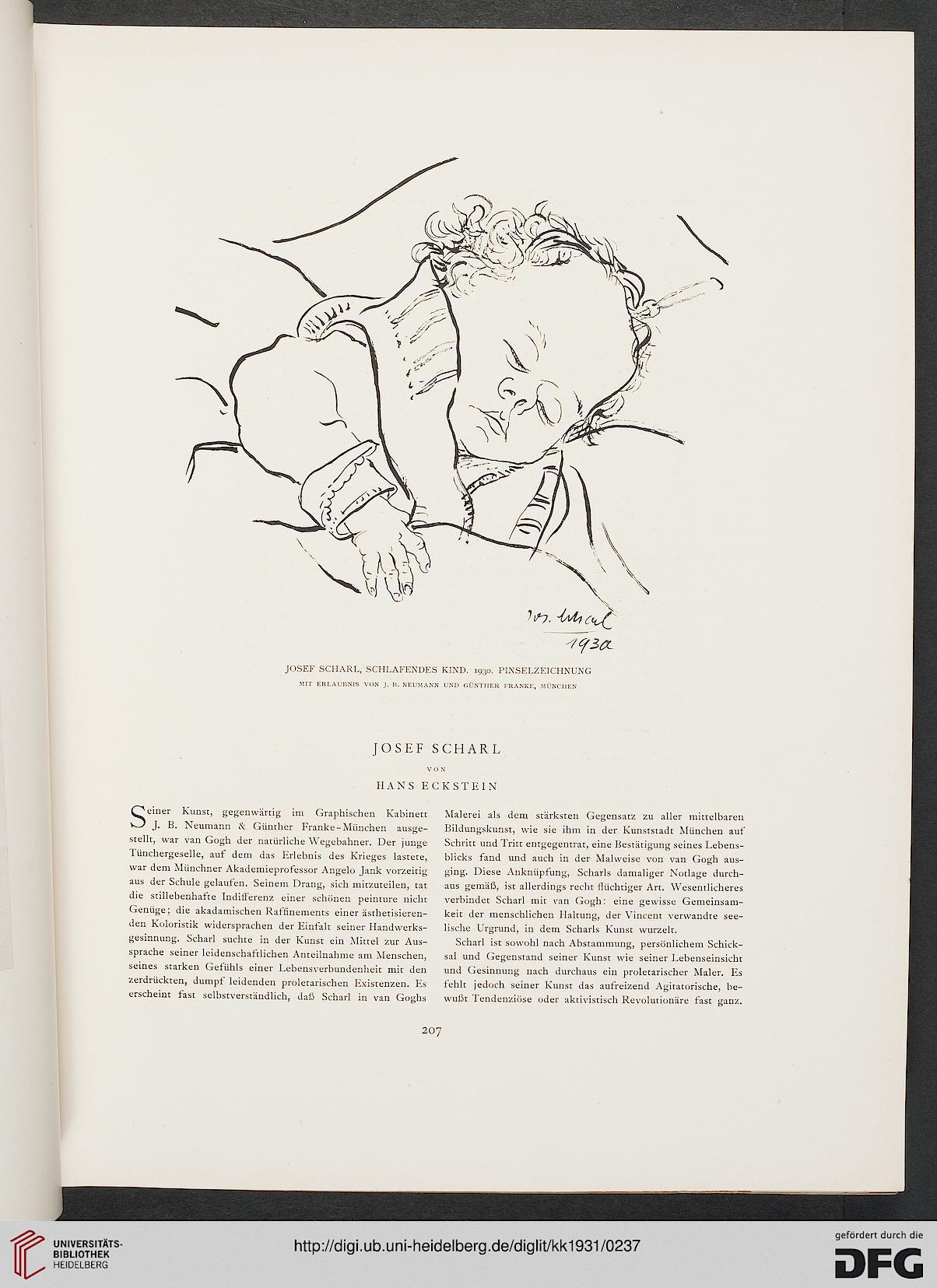 Jos. Scharl
1930

JOSEF SCHARL, SCHLAFENDES KIND. 1930. PINSELZEICHNUNG
MIT ERLAUBNIS VON J. B. NEUMANN UND GÜNTHER FRANKE, MÜNCHEN

JOSEF SCHARL
VON
HANS ECKSTEIN

Seiner Kunst, gegenwärtig im Graphischen Kabinett J. B. Neumann & Günther Franke-München ausgestellt, war van Gogh der natürliche Wegebahner. Der junge Tünchergeselle, auf dem das Erlebnis des Krieges lastete, war dem Münchner Akademieprofessor Angelo Jank vorzeitig aus der Schule gelaufen. Seinem Drang, sich mitzuteilen, tat die stillebenhafte Indifferenz einer schönen peinture nicht Genüge; die akadamischen Raffinements einer ästhetisierenden Koloristik widersprachen der Einfalt seiner Handwerksgesinnung. Scharl suchte in der Kunst ein Mittel zur Aussprache seiner leidenschaftlichen Anteilnahme am Menschen, seines starken Gefühls einer Lebensverbundenheit mit den zerdrückten, dumpf leidenden proletarischen Existenzen. Es erscheint fast selbstverständlich, daß Scharl in van Goghs Malerei als dem stärksten Gegensatz zu aller mittelbaren Bildungskunst, wie sie ihm in der Kunststadt München auf Schritt und Tritt entgegentrat, eine Bestätigung seines Lebensblicks fand und auch in der Malweise von van Gogh ausging. Diese Anknüpfung, Scharls damaliger Notlage durchaus gemäß, ist allerdings recht flüchtiger Art. Wesentlicheres verbindet Scharl mit van Gogh: eine gewisse Gemeinsamkeit der menschlichen Haltung, der Vincent verwandte seelische Urgrund, in dem Scharls Kunst wurzelt.

Scharl ist sowohl nach Abstammung, persönlichem Schicksal und Gegenstand seiner Kunst wie seiner Lebenseinsicht und Gesinnung nach durchaus ein proletarischer Maler. Es fehlt jedoch seiner Kunst das aufreizend Agitatorische, bewußt Tendenziöse oder aktivistisch Revolutionäre fast ganz.

207

UNIVERSITÄTS-BIBLIOTHEK HEIDELBERG
http://digi.ub.uni-heidelberg.de/diglit/kk1931/0237
gefördert durch die DFG